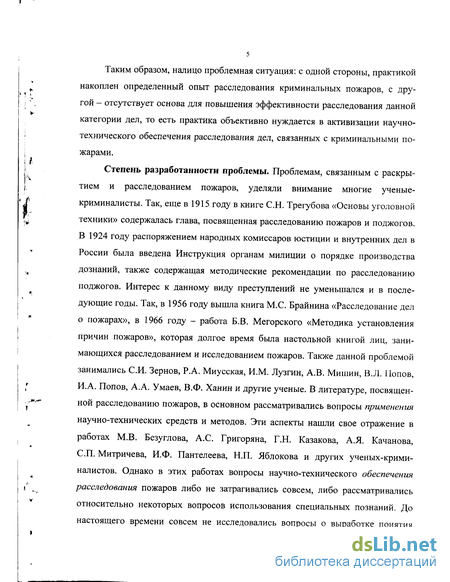 5

Таким образом, налицо проблемная ситуация: с одной стороны, практикой накоплен определенный опыт расследования криминальных пожаров, с другой – отсутствует основа для повышения эффективности расследования данной категории дел, то есть практика объективно нуждается в активизации научно-технического обеспечения расследования дел, связанных с криминальными пожарами.

**Степень разработанности проблемы.** Проблемам, связанным с раскрытием и расследованием пожаров, уделяли внимание многие ученые-криминалисты. Так, еще в 1915 году в книге С.Н. Трегубова «Основы уголовной техники» содержалась глава, посвященная расследованию пожаров и поджогов. В 1924 году распоряжением народных комиссаров юстиции и внутренних дел в России была введена Инструкция органам милиции о порядке производства дознаний, также содержащая методические рекомендации по расследованию поджогов. Интерес к данному виду преступлений не уменьшался и в последующие годы. Так, в 1956 году вышла книга М.С. Брайнина «Расследование дел о пожарах», в 1966 году – работа Б.В. Мегорского «Методика установления причин пожаров», которая долгое время была настольной книгой лиц, занимающихся расследованием и исследованием пожаров. Также данной проблемой занимались С.И. Зернов, Р.А. Миусская, И.М. Лузгин, А.В. Мишин, В.Л. Попов, И.А. Попов, А.А. Умаев, В.Ф. Ханин и другие ученые. В литературе, посвященной расследованию пожаров, в основном рассматривались вопросы *применения* научно-технических средств и методов. Эти аспекты нашли свое отражение в работах М.В. Безуглова, А.С. Григоряна, Г.Н. Казакова, А.Я. Качанова, С.П. Митричева, И.Ф. Пантелеева, Н.П. Яблокова и других ученых-криминалистов. Однако в этих работах вопросы научно-технического *обеспечения расследования* пожаров либо не затрагивались совсем, либо рассматривались относительно некоторых вопросов использования специальных познаний. До настоящего времени совсем не исследовались вопросы о выработке понятия

dsLib.net
библиотека диссертаций